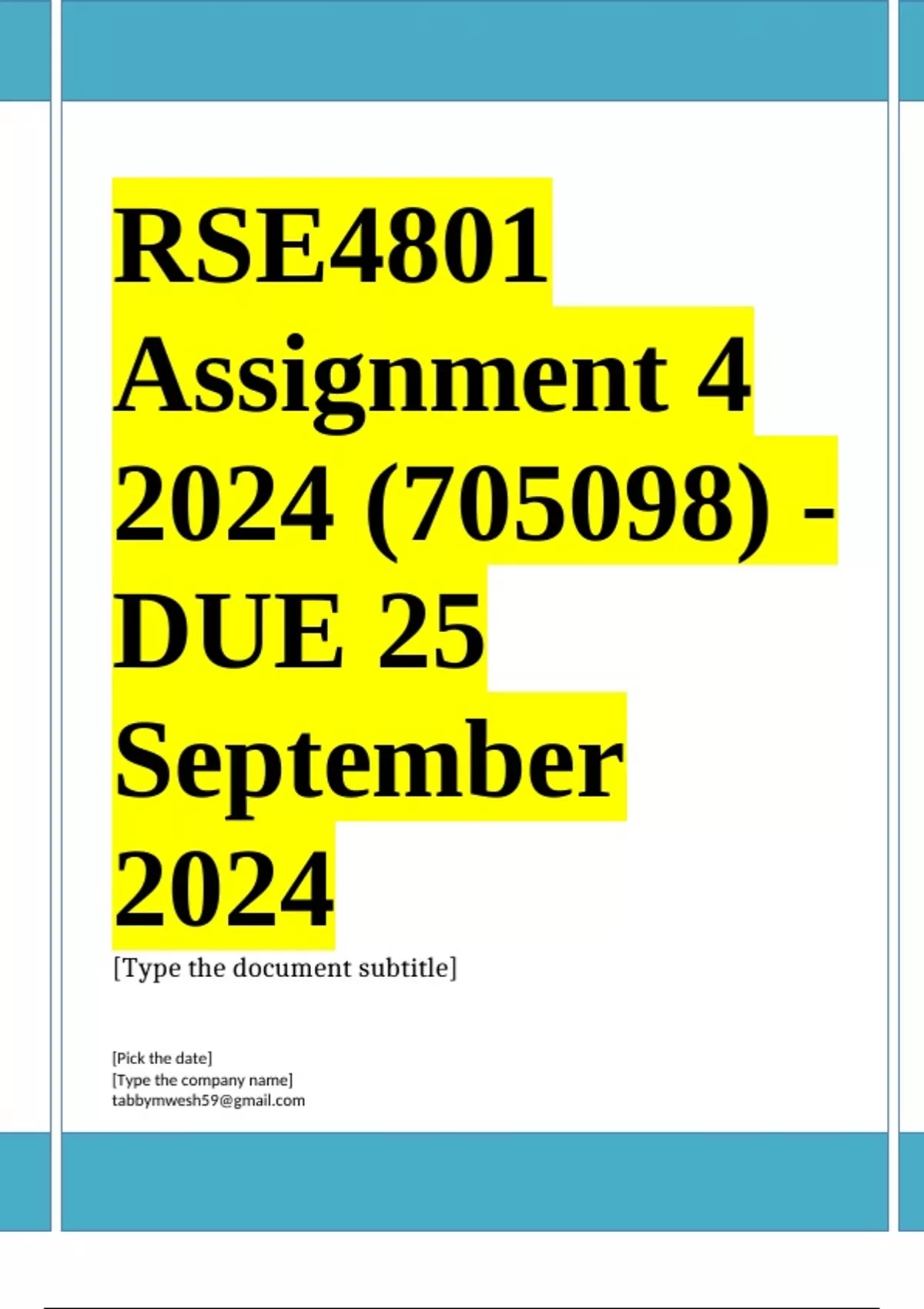 RSE4801 Assignment 4 2024 (705098) - DUE 25 September 2024

[Type the document subtitle]

[Pick the date]
[Type the company name]
tabbymwesh59@gmail.com